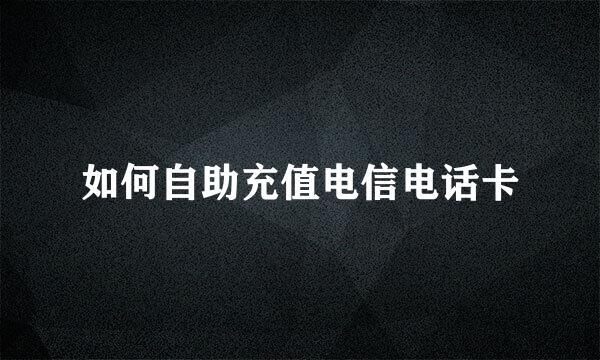 如何自助充值电信电话卡